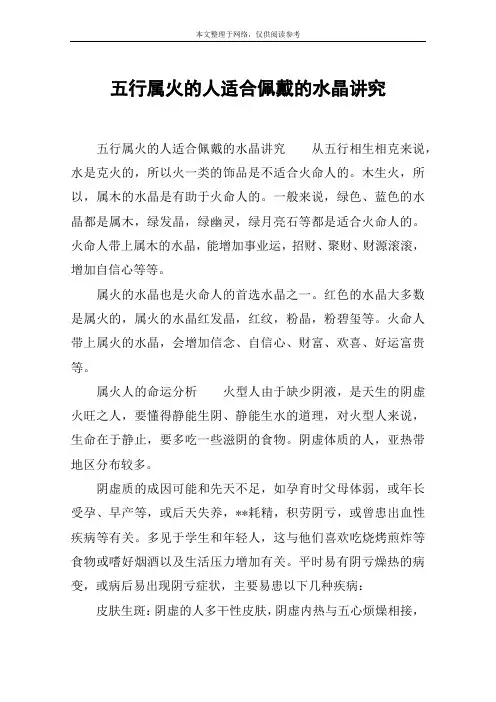 本文整理于网络，仅供阅读参考

五行属火的人适合佩戴的水晶讲究

五行属火的人适合佩戴的水晶讲究　　从五行相生相克来说，水是克火的，所以火一类的饰品是不适合火命人的。木生火，所以，属木的水晶是有助于火命人的。一般来说，绿色、蓝色的水晶都是属木，绿发晶，绿幽灵，绿月亮石等都是适合火命人的。火命人带上属木的水晶，能增加事业运，招财、聚财、财源滚滚，增加自信心等等。

属火的水晶也是火命人的首选水晶之一。红色的水晶大多数是属火的，属火的水晶红发晶，红纹，粉晶，粉碧玺等。火命人带上属火的水晶，会增加信念、自信心、财富、欢喜、好运富贵等。

属火人的命运分析　　火型人由于缺少阴液，是天生的阴虚火旺之人，要懂得静能生阴、静能生水的道理，对火型人来说，生命在于静止，要多吃一些滋阴的食物。阴虚体质的人，亚热带地区分布较多。

阴虚质的成因可能和先天不足，如孕育时父母体弱，或年长受孕、早产等，或后天失养，**耗精，积劳阴亏，或曾患出血性疾病等有关。多见于学生和年轻人，这与他们喜欢吃烧烤煎炸等食物或嗜好烟酒以及生活压力增加有关。平时易有阴亏燥热的病变，或病后易出现阴亏症状，主要易患以下几种疾病：

皮肤生斑：阴虚的人多干性皮肤，阴虚内热与五心烦燥相接，